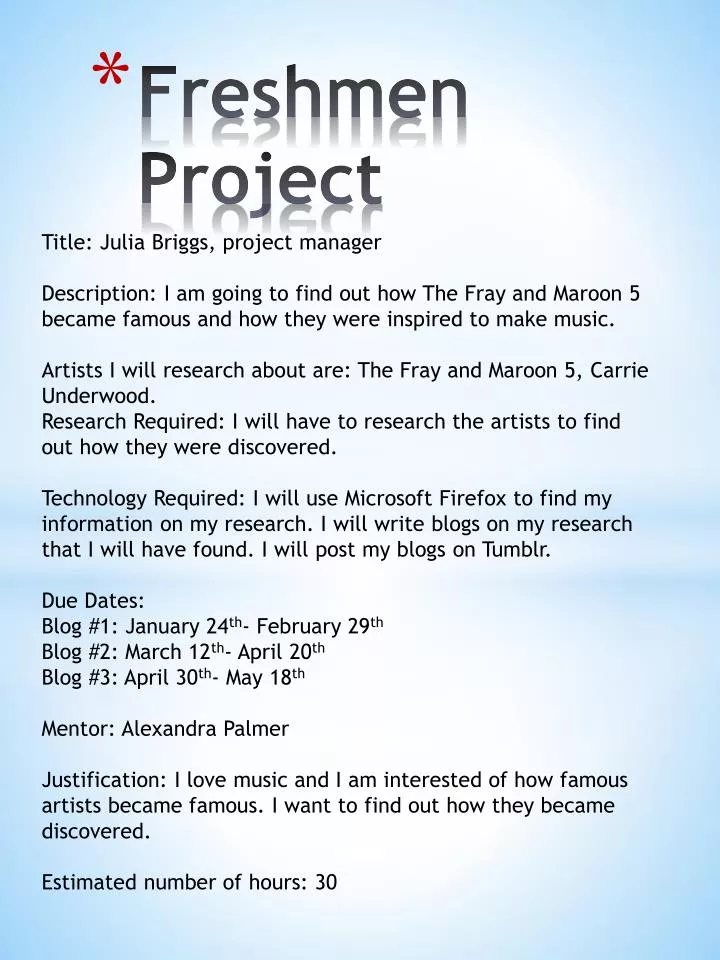 * Freshmen Project

Title: Julia Briggs, project manager

Description: I am going to find out how The Fray and Maroon 5 became famous and how they were inspired to make music.

Artists I will research about are: The Fray and Maroon 5, Carrie Underwood.
Research Required: I will have to research the artists to find out how they were discovered.

Technology Required: I will use Microsoft Firefox to find my information on my research. I will write blogs on my research that I will have found. I will post my blogs on Tumblr.

Due Dates:
Blog #1: January 24th- February 29th
Blog #2: March 12th- April 20th
Blog #3: April 30th- May 18th

Mentor: Alexandra Palmer

Justification: I love music and I am interested of how famous artists became famous. I want to find out how they became discovered.

Estimated number of hours: 30